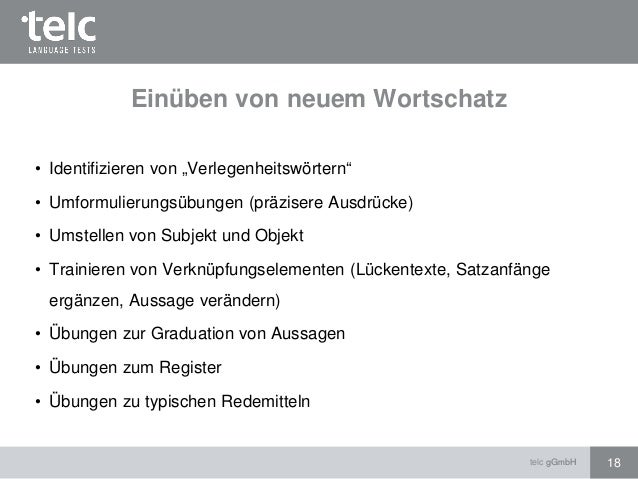 telc
LANGUAGE TESTS

Einüben von neuem Wortschatz

• Identifizieren von „Verlegenheitswörtern“
• Umformulierungsübungen (präzisere Ausdrücke)
• Umstellen von Subjekt und Objekt
• Trainieren von Verknüpfungselementen (Lückentexte, Satzanfänge ergänzen, Aussage verändern)
• Übungen zur Graduation von Aussagen
• Übungen zum Register
• Übungen zu typischen Redemitteln

telc gGmbH
18